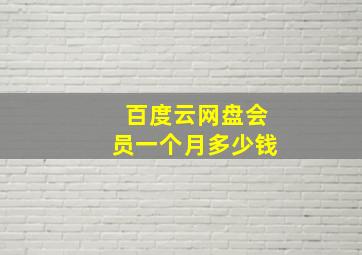 百度云网盘会员一个月多少钱